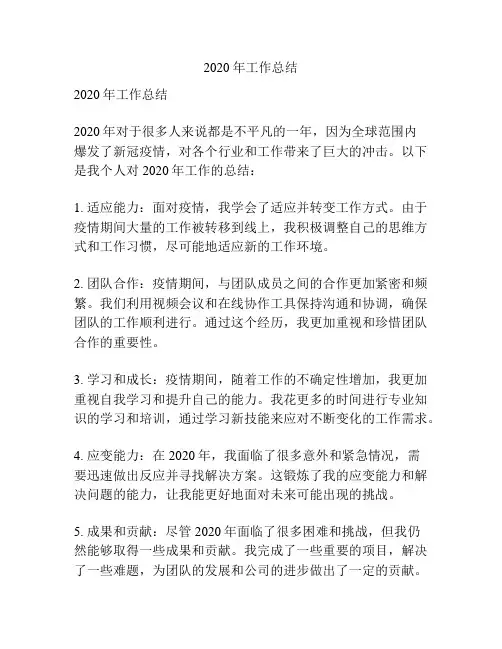 2020 年工作总结

2020 年工作总结

2020 年对于很多人来说都是不平凡的一年，因为全球范围内爆发了新冠疫情，对各个行业和工作带来了巨大的冲击。以下是我个人对 2020 年工作的总结：

1. 适应能力：面对疫情，我学会了适应并转变工作方式。由于疫情期间大量的工作被转移到线上，我积极调整自己的思维方式和工作习惯，尽可能地适应新的工作环境。

2. 团队合作：疫情期间，与团队成员之间的合作更加紧密和频繁。我们利用视频会议和在线协作工具保持沟通和协调，确保团队的工作顺利进行。通过这个经历，我更加重视和珍惜团队合作的重要性。

3. 学习和成长：疫情期间，随着工作的不确定性增加，我更加重视自我学习和提升自己的能力。我花更多的时间进行专业知识的学习和培训，通过学习新技能来应对不断变化的工作需求。

4. 应变能力：在 2020 年，我面临了很多意外和紧急情况，需要迅速做出反应并寻找解决方案。这锻炼了我的应变能力和解决问题的能力，让我能更好地面对未来可能出现的挑战。

5. 成果和贡献：尽管 2020 年面临了很多困难和挑战，但我仍然能够取得一些成果和贡献。我完成了一些重要的项目，解决了一些难题，为团队的发展和公司的进步做出了一定的贡献。